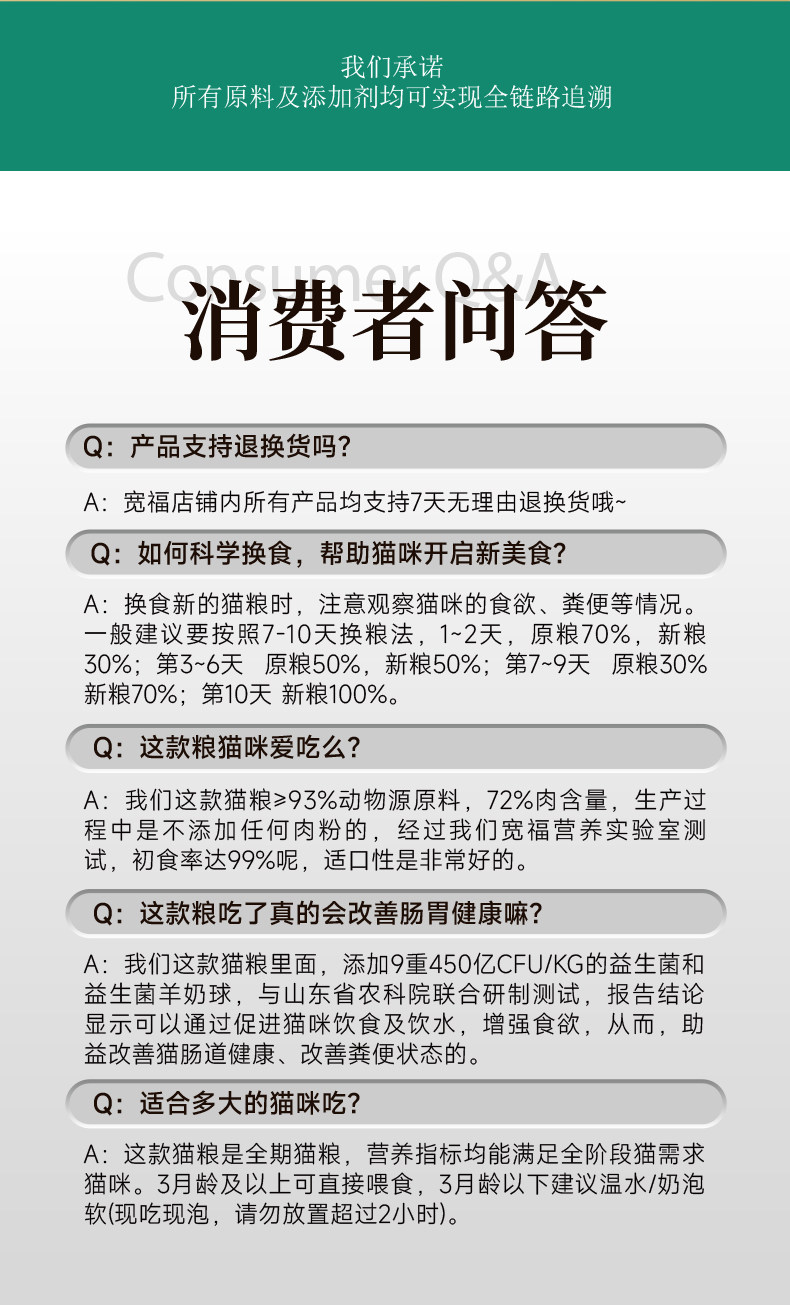 我们承诺
所有原料及添加剂均可实现全链路追溯

Consumer Q&A
消费者问答

Q：产品支持退换货吗？

A：宽福店铺内所有产品均支持7天无理由退换货哦~

Q：如何科学换食，帮助猫咪开启新美食？

A：换食新的猫粮时，注意观察猫咪的食欲、粪便等情况。一般建议要按照7-10天换粮法，1~2天，原粮70%，新粮30%；第3~6天 原粮50%，新粮50%；第7~9天 原粮30% 新粮70%；第10天 新粮100%。

Q：这款粮猫咪爱吃么？

A：我们这款猫粮≥93%动物源原料，72%肉含量，生产过程中是不添加任何肉粉的，经过我们宽福营养实验室测试，初食率达99%呢，适口性是非常好的。

Q：这款粮吃了真的会改善肠胃健康嘛？

A：我们这款猫粮里面，添加9重450亿CFU/KG的益生菌和益生菌羊奶球，与山东省农科院联合研制测试，报告结论显示可以通过促进猫咪饮食及饮水，增强食欲，从而，助益改善猫肠道健康、改善粪便状态的。

Q：适合多大的猫咪吃？

A：这款猫粮是全期猫粮，营养指标均能满足全阶段猫需求猫咪。3月龄及以上可直接喂食，3月龄以下建议温水/奶泡软(现吃现泡，请勿放置超过2小时)。